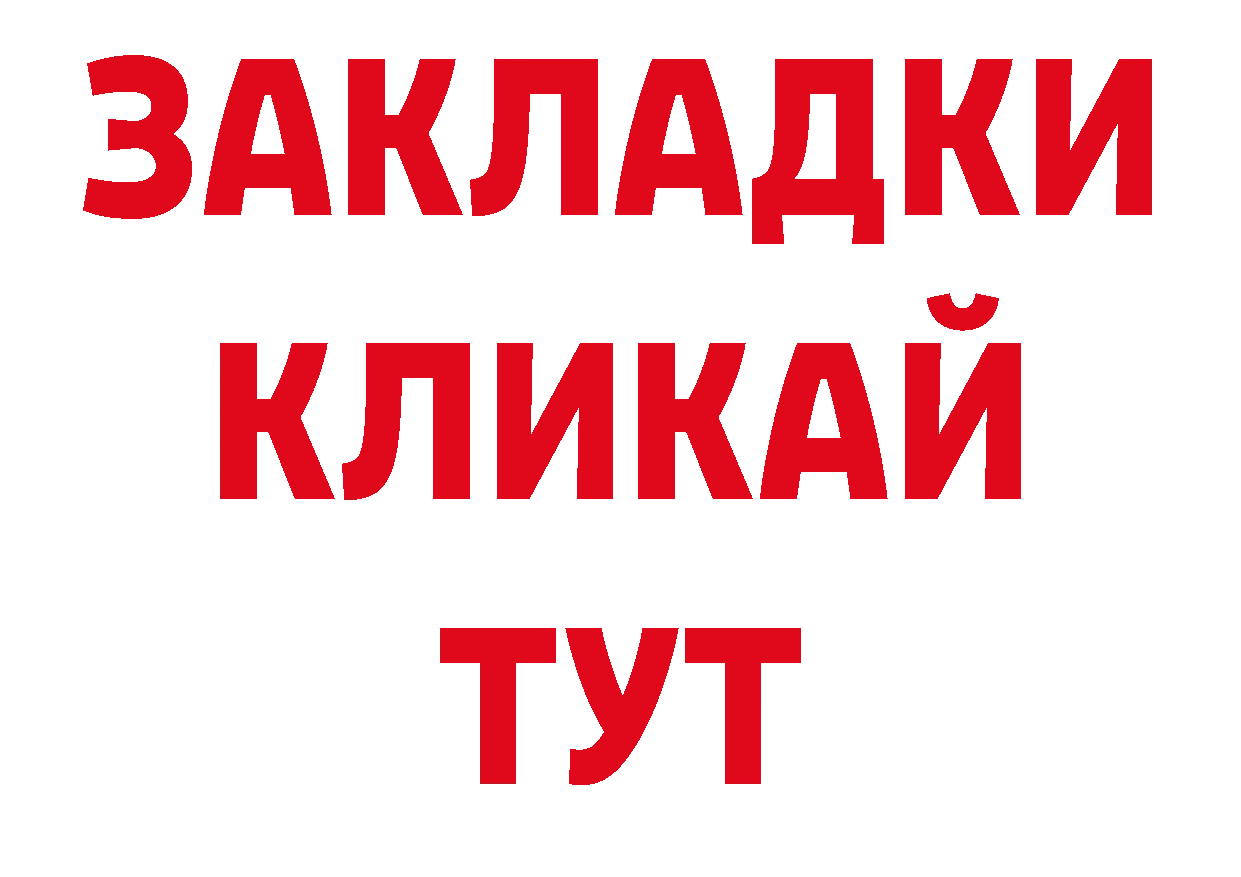 ЗАКЛАДКИ
КЛИКАЙ
ТУТ